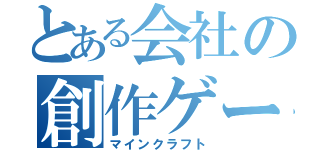 とある会社の創作ゲー
マインクラフト